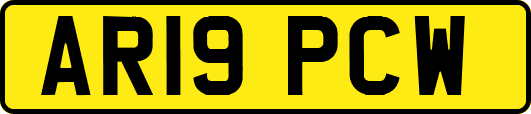 AR19 PCW